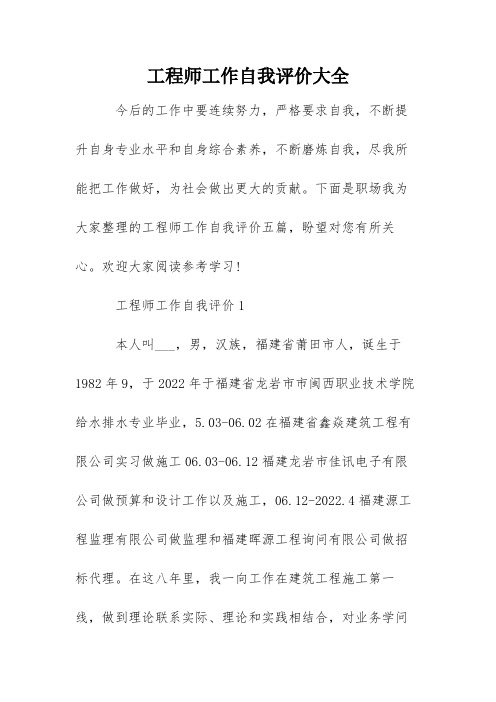 工程师工作自我评价大全

今后的工作中要连续努力，严格要求自我，不断提升自身专业水平和自身综合素养，不断磨炼自我，尽我所能把工作做好，为社会做出更大的贡献。下面是职场我为大家整理的工程师工作自我评价五篇，盼望对您有所关心。欢迎大家阅读参考学习!

工程师工作自我评价1

本人叫___，男，汉族，福建省莆田市人，诞生于1982年9，于2022年于福建省龙岩市市闽西职业技术学院给水排水专业毕业，5.03-06.02在福建省鑫焱建筑工程有限公司实习做施工06.03-06.12福建龙岩市佳讯电子有限公司做预算和设计工作以及施工，06.12-2022.4福建源工程监理有限公司做监理和福建晖源工程询问有限公司做招标代理。在这八年里，我一向工作在建筑工程施工第一线，做到理论联系实际、理论和实践相结合，对业务学问